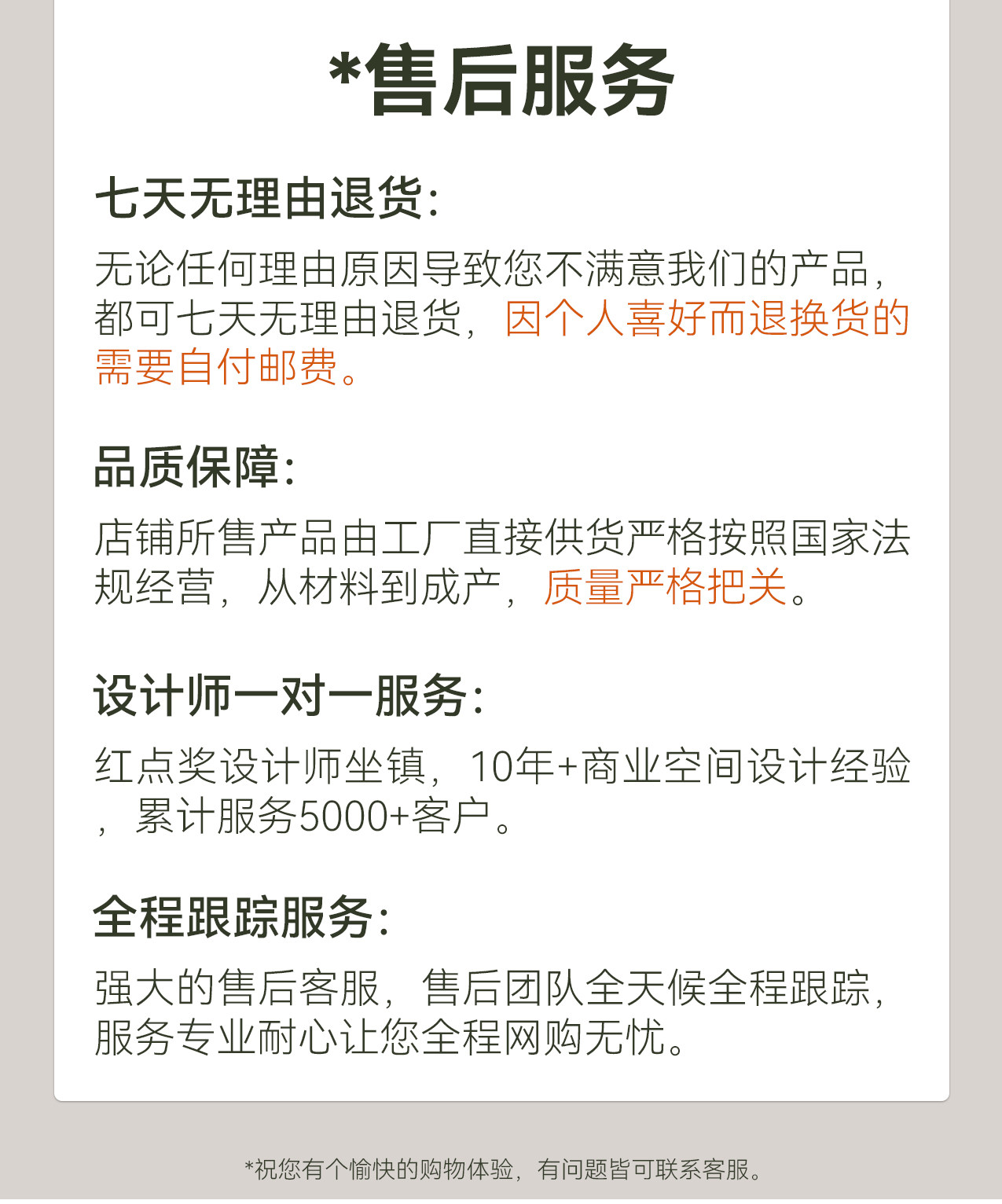 *售后服务

七天无理由退货:

无论任何理由原因导致您不满意我们的产品,都可七天无理由退货,因个人喜好而退换货的需要自付邮费。

品质保障:

店铺所售产品由工厂直接供货严格按照国家法规经营,从材料到成产,质量严格把关。

设计师一对一服务:

红点奖设计师坐镇,10年+商业空间设计经验,累计服务5000+客户。

全程跟踪服务:

强大的售后客服,售后团队全天候全程跟踪,服务专业耐心让您全程网购无忧。

*祝您有个愉快的购物体验,有问题皆可联系客服。